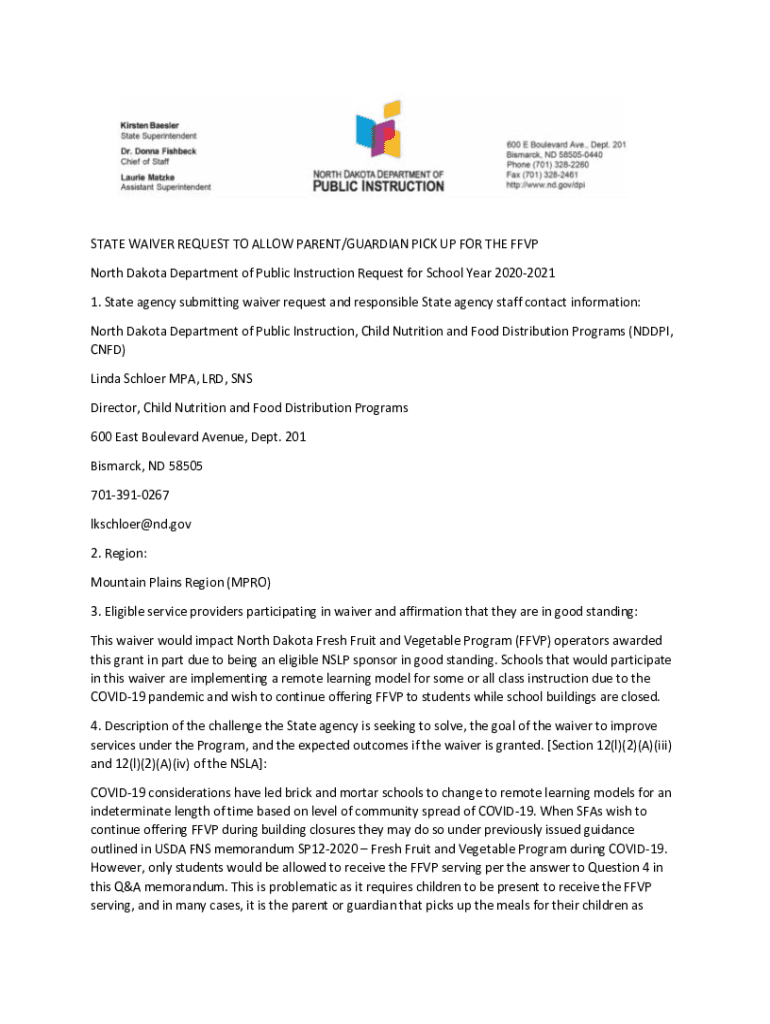 Kirsten Baesler
State Superintendent
Dr. Donna Fishbeck
Chief of Staff
Laurie Matzke
Assistant Superintendent

NORTH DAKOTA DEPARTMENT OF
PUBLIC INSTRUCTION

600 E Boulevard Ave., Dept. 201
Bismarck, ND 58505-0440
Phone (701) 328-2260
Fax (701) 328-2461
http://www.nd.gov/dpi

STATE WAIVER REQUEST TO ALLOW PARENT/GUARDIAN PICK UP FOR THE FFVP

North Dakota Department of Public Instruction Request for School Year 2020-2021

1. State agency submitting waiver request and responsible State agency staff contact information:

North Dakota Department of Public Instruction, Child Nutrition and Food Distribution Programs (NDDPI, CNFD)

Linda Schloer MPA, LRD, SNS

Director, Child Nutrition and Food Distribution Programs

600 East Boulevard Avenue, Dept. 201

Bismarck, ND 58505

701-391-0267

lkschloer@nd.gov

2. Region:

Mountain Plains Region (MPRO)

3. Eligible service providers participating in waiver and affirmation that they are in good standing:

This waiver would impact North Dakota Fresh Fruit and Vegetable Program (FFVP) operators awarded this grant in part due to being an eligible NSLP sponsor in good standing. Schools that would participate in this waiver are implementing a remote learning model for some or all class instruction due to the COVID-19 pandemic and wish to continue offering FFVP to students while school buildings are closed.

4. Description of the challenge the State agency is seeking to solve, the goal of the waiver to improve services under the Program, and the expected outcomes if the waiver is granted. [Section 12(l)(2)(A)(iii) and 12(l)(2)(A)(iv) of the NSLA]:

COVID-19 considerations have led brick and mortar schools to change to remote learning models for an indeterminate length of time based on level of community spread of COVID-19. When SFAs wish to continue offering FFVP during building closures they may do so under previously issued guidance outlined in USDA FNS memorandum SP12-2020 – Fresh Fruit and Vegetable Program during COVID-19. However, only students would be allowed to receive the FFVP serving per the answer to Question 4 in this Q&A memorandum. This is problematic as it requires children to be present to receive the FFVP serving, and in many cases, it is the parent or guardian that picks up the meals for their children as